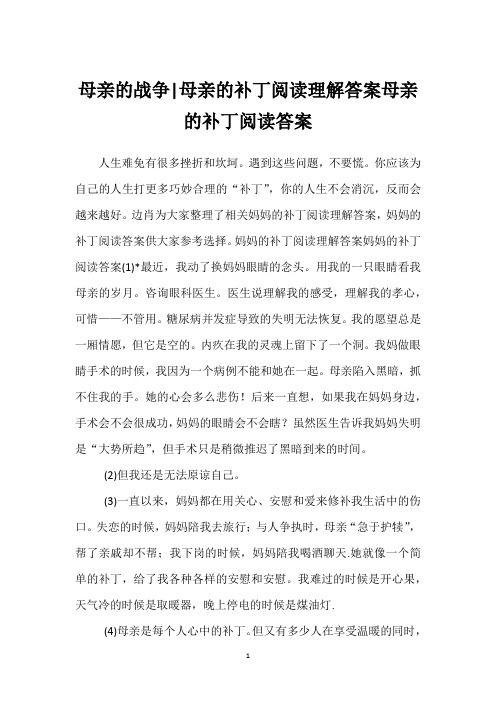 母亲的战争|母亲的补丁阅读理解答案母亲的补丁阅读答案

人生难免有很多挫折和坎坷。遇到这些问题，不要慌。你应该为自己的人生打更多巧妙合理的“补丁”，你的人生不会消沉，反而会越来越好。边肖为大家整理了相关妈妈的补丁阅读理解答案，妈妈的补丁阅读答案供大家参考选择。妈妈的补丁阅读理解答案妈妈的补丁阅读答案(1)*最近，我动了换妈妈眼睛的念头。用我的一只眼睛看我母亲的岁月。咨询眼科医生。医生说理解我的感受，理解我的孝心，可惜——不管用。糖尿病并发症导致的失明无法恢复。我的愿望总是一厢情愿，但它是空的。内疚在我的灵魂上留下了一个洞。我妈做眼睛手术的时候，我因为一个病例不能和她在一起。母亲陷入黑暗，抓不住我的手。她的心会多么悲伤！后来一直想，如果我在妈妈身边，手术会不会很成功，妈妈的眼睛会不会瞎？虽然医生告诉我妈妈失明是“大势所趋”，但手术只是稍微推迟了黑暗到来的时间。

(2)但我还是无法原谅自己。

(3)一直以来，妈妈都在用关心、安慰和爱来修补我生活中的伤口。失恋的时候，妈妈陪我去旅行；与人争执时，母亲“急于护犊”，帮了亲戚却不帮；我下岗的时候，妈妈陪我喝酒聊天.她就像一个简单的补丁，给了我各种各样的安慰和安慰。我难过的时候是开心果，天气冷的时候是取暖器，晚上停电的时候是煤油灯.

(4)母亲是每个人心中的补丁。但又有多少人在享受温暖的同时，

1